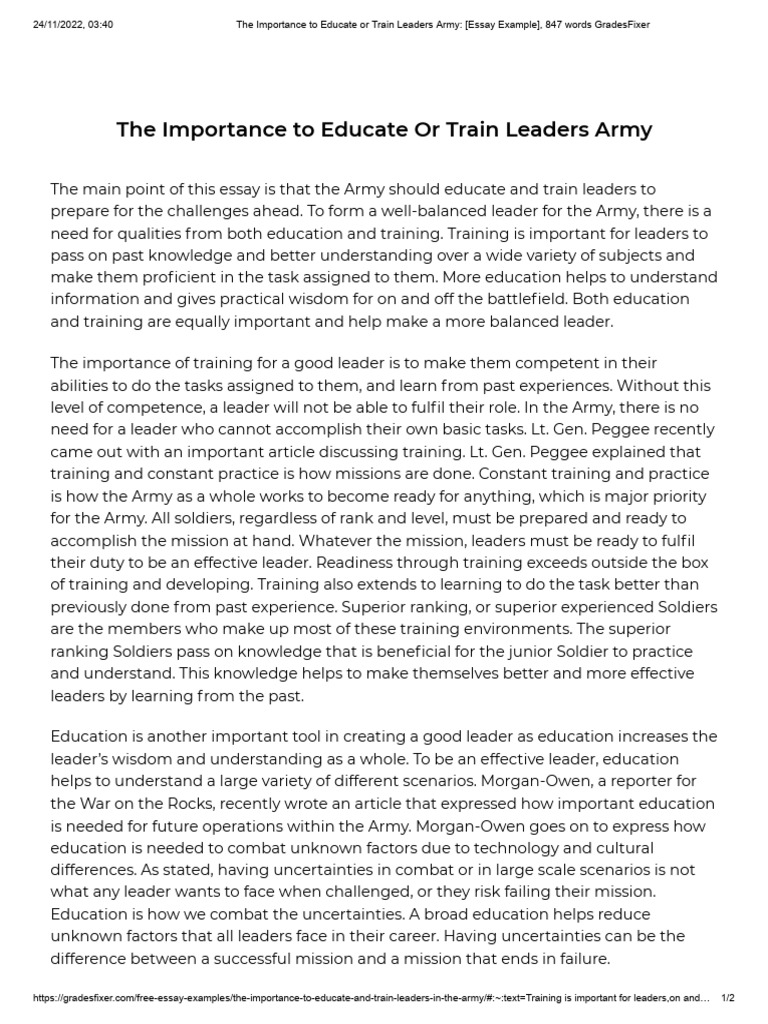 24/11/2022, 03:40 The Importance to Educate or Train Leaders Army: [Essay Example], 847 words GradesFixer

The Importance to Educate Or Train Leaders Army

The main point of this essay is that the Army should educate and train leaders to prepare for the challenges ahead. To form a well-balanced leader for the Army, there is a need for qualities from both education and training. Training is important for leaders to pass on past knowledge and better understanding over a wide variety of subjects and make them proficient in the task assigned to them. More education helps to understand information and gives practical wisdom for on and off the battlefield. Both education and training are equally important and help make a more balanced leader.

The importance of training for a good leader is to make them competent in their abilities to do the tasks assigned to them, and learn from past experiences. Without this level of competence, a leader will not be able to fulfil their role. In the Army, there is no need for a leader who cannot accomplish their own basic tasks. Lt. Gen. Peggee recently came out with an important article discussing training. Lt. Gen. Peggee explained that training and constant practice is how missions are done. Constant training and practice is how the Army as a whole works to become ready for anything, which is major priority for the Army. All soldiers, regardless of rank and level, must be prepared and ready to accomplish the mission at hand. Whatever the mission, leaders must be ready to fulfil their duty to be an effective leader. Readiness through training exceeds outside the box of training and developing. Training also extends to learning to do the task better than previously done from past experience. Superior ranking, or superior experienced Soldiers are the members who make up most of these training environments. The superior ranking Soldiers pass on knowledge that is beneficial for the junior Soldier to practice and understand. This knowledge helps to make themselves better and more effective leaders by learning from the past.

Education is another important tool in creating a good leader as education increases the leader's wisdom and understanding as a whole. To be an effective leader, education helps to understand a large variety of different scenarios. Morgan-Owen, a reporter for the War on the Rocks, recently wrote an article that expressed how important education is needed for future operations within the Army. Morgan-Owen goes on to express how education is needed to combat unknown factors due to technology and cultural differences. As stated, having uncertainties in combat or in large scale scenarios is not what any leader wants to face when challenged, or they risk failing their mission. Education is how we combat the uncertainties. A broad education helps reduce unknown factors that all leaders face in their career. Having uncertainties can be the difference between a successful mission and a mission that ends in failure.

https://gradesfixer.com/free-essay-examples/the-importance-to-educate-and-train-leaders-in-the-army/#:~:text=Training is important for leaders,on and... 1/2